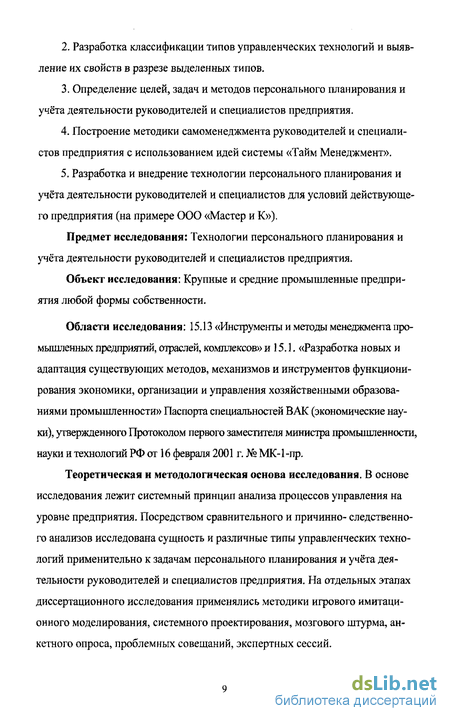 2. Разработка классификации типов управленческих технологий и выявление их свойств в разрезе выделенных типов.

3. Определение целей, задач и методов персонального планирования и учёта деятельности руководителей и специалистов предприятия.

4. Построение методики самоменеджмента руководителей и специалистов предприятия с использованием идей системы «Тайм Менеджмент».

5. Разработка и внедрение технологии персонального планирования и учёта деятельности руководителей и специалистов для условий действующего предприятия (на примере ООО «Мастер и К»).

Предмет исследования: Технологии персонального планирования и учёта деятельности руководителей и специалистов предприятия.

Объект исследования: Крупные и средние промышленные предприятия любой формы собственности.

Области исследования: 15.13 «Инструменты и методы менеджмента промышленных предприятий, отраслей, комплексов» и 15.1. «Разработка новых и адаптация существующих методов, механизмов и инструментов функционирования экономики, организации и управления хозяйственными образованиями промышленности» Паспорта специальностей ВАК (экономические науки), утвержденного Протоколом первого заместителя министра промышленности, науки и технологий РФ от 16 февраля 2001 г. № МК-1-пр.

Теоретическая и методологическая основа исследования. В основе исследования лежит системный принцип анализа процессов управления на уровне предприятия. Посредством сравнительного и причинно- следственного анализов исследована сущность и различные типы управленческих технологий применительно к задачам персонального планирования и учёта деятельности руководителей и специалистов предприятия. На отдельных этапах диссертационного исследования применялись методики игрового имитационного моделирования, системного проектирования, мозгового штурма, анкетного опроса, проблемных совещаний, экспертных сессий.

9

dsLib.net
библиотека диссертаций